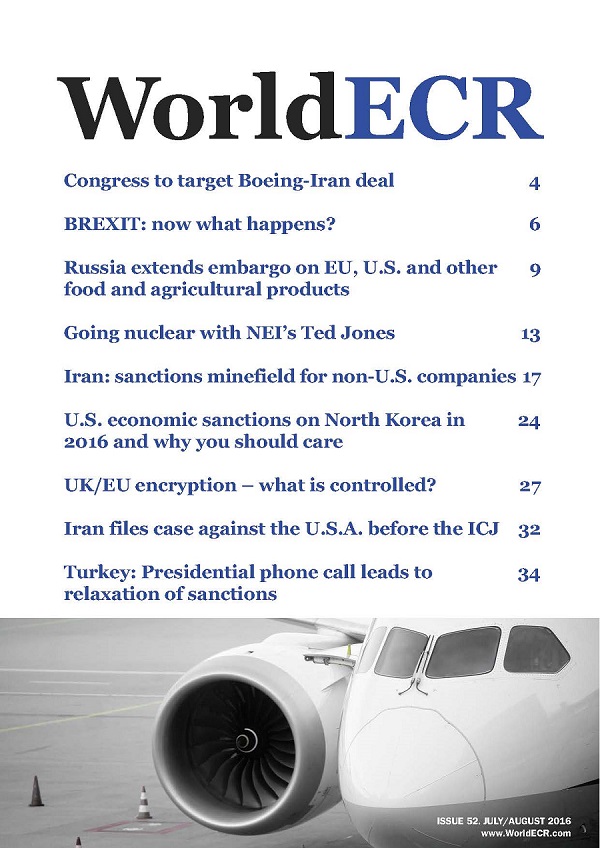 WorldECR

Congress to target Boeing-Iran deal 4

BREXIT: now what happens? 6

Russia extends embargo on EU, U.S. and other food and agricultural products 9

Going nuclear with NEI's Ted Jones 13

Iran: sanctions minefield for non-U.S. companies 17

U.S. economic sanctions on North Korea in 2016 and why you should care 24

UK/EU encryption – what is controlled? 27

Iran files case against the U.S.A. before the ICJ 32

Turkey: Presidential phone call leads to relaxation of sanctions 34

ISSUE 52. JULY/AUGUST 2016
www.WorldECR.com